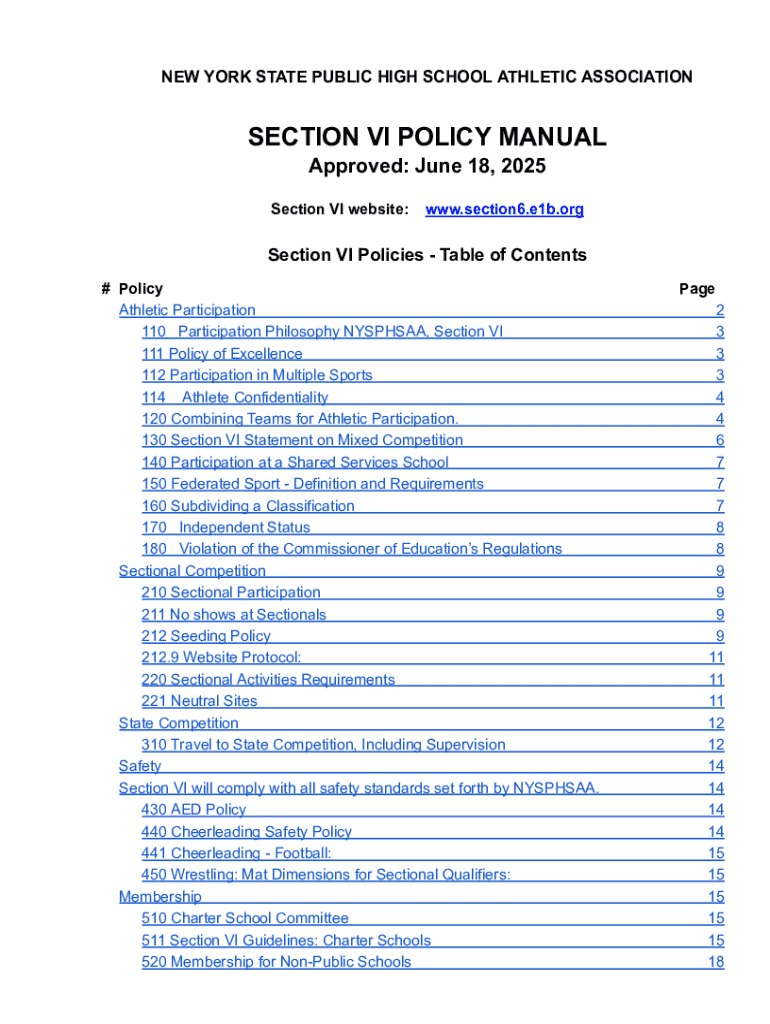 NEW YORK STATE PUBLIC HIGH SCHOOL ATHLETIC ASSOCIATION

SECTION VI POLICY MANUAL
Approved: June 18, 2025

Section VI website: www.section6.e1b.org

Section VI Policies - Table of Contents

| # Policy | Page |
|---|---|
| Athletic Participation | 2 |
| 110 Participation Philosophy NYSPHSAA, Section VI | 3 |
| 111 Policy of Excellence | 3 |
| 112 Participation in Multiple Sports | 3 |
| 114 Athlete Confidentiality | 4 |
| 120 Combining Teams for Athletic Participation. | 4 |
| 130 Section VI Statement on Mixed Competition | 6 |
| 140 Participation at a Shared Services School | 7 |
| 150 Federated Sport - Definition and Requirements | 7 |
| 160 Subdividing a Classification | 7 |
| 170 Independent Status | 8 |
| 180 Violation of the Commissioner of Education's Regulations | 8 |
| Sectional Competition | 9 |
| 210 Sectional Participation | 9 |
| 211 No shows at Sectionals | 9 |
| 212 Seeding Policy | 9 |
| 212.9 Website Protocol: | 11 |
| 220 Sectional Activities Requirements | 11 |
| 221 Neutral Sites | 11 |
| State Competition | 12 |
| 310 Travel to State Competition, Including Supervision | 12 |
| Safety | 14 |
| Section VI will comply with all safety standards set forth by NYSPHSAA. | 14 |
| 430 AED Policy | 14 |
| 440 Cheerleading Safety Policy | 14 |
| 441 Cheerleading - Football: | 15 |
| 450 Wrestling: Mat Dimensions for Sectional Qualifiers: | 15 |
| Membership | 15 |
| 510 Charter School Committee | 15 |
| 511 Section VI Guidelines: Charter Schools | 15 |
| 520 Membership for Non-Public Schools | 18 |